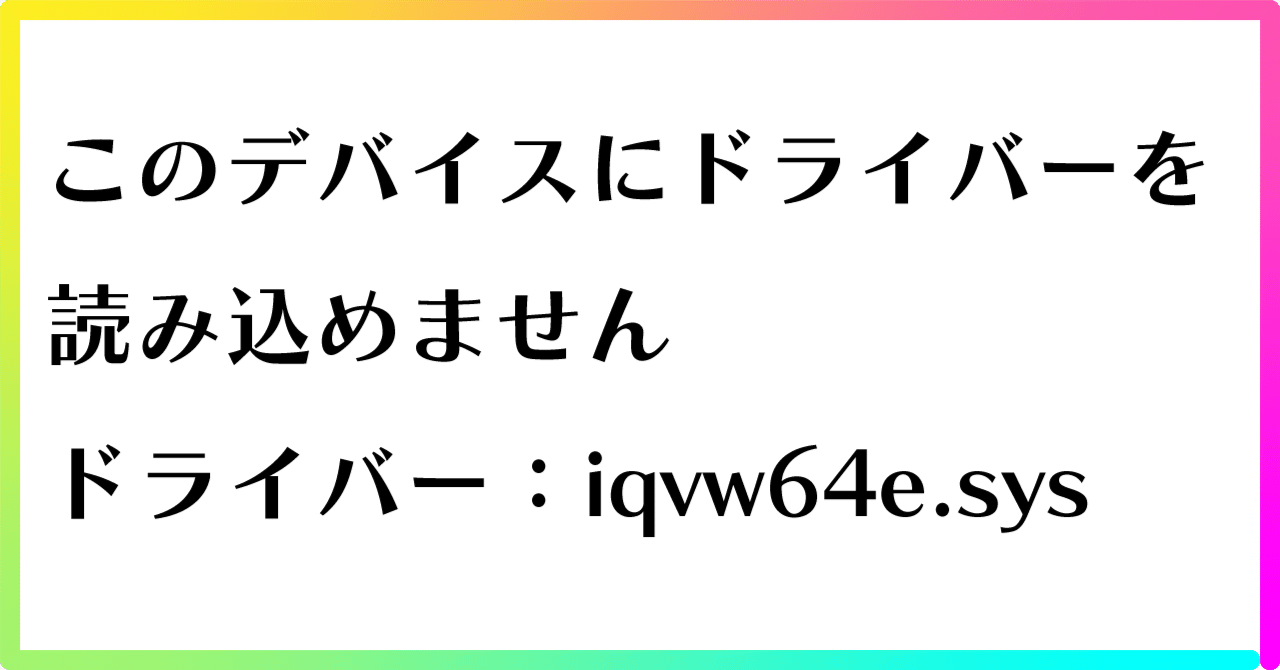 このデバイスにドライバーを読み込めません

ドライバー：iqvw64e.sys